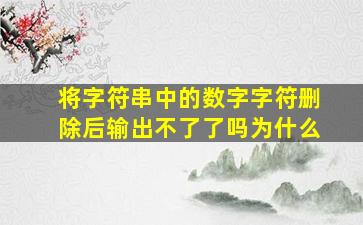 将字符串中的数字字符删除后输出不了了吗为什么